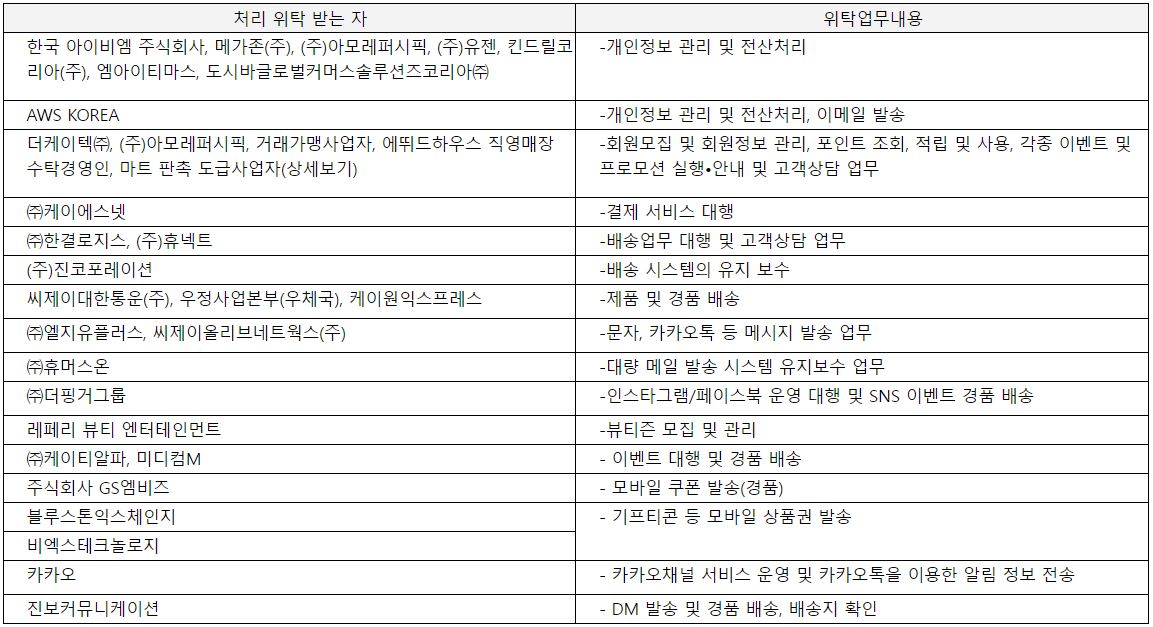 | 처리 위탁 받는 자 | 위탁업무내용 |
|---|---|
| 한국 아이비엠 주식회사, 메가존(주), (주)아모레퍼시픽, (주)유젠, 킨드릴코리아(주), 엠아이티마스, 도시바글로벌커머스솔루션즈코리아㈜ | -개인정보 관리 및 전산처리 |
| AWS KOREA | -개인정보 관리 및 전산처리, 이메일 발송 |
| 더케이텍㈜, (주)아모레퍼시픽, 거래가맹사업자, 에뛰드하우스 직영매장 수탁경영인, 마트 판촉 도급사업자(상세보기) | -회원모집 및 회원정보 관리, 포인트 조회, 적립 및 사용, 각종 이벤트 및 프로모션 실행•안내 및 고객상담 업무 |
| ㈜케이에스넷 | -결제 서비스 대행 |
| ㈜한결로지스, (주)휴넥트 | -배송업무 대행 및 고객상담 업무 |
| (주)진코포레이션 | -배송 시스템의 유지 보수 |
| 씨제이대한통운(주), 우정사업본부(우체국), 케이원익스프레스 | -제품 및 경품 배송 |
| ㈜엘지유플러스, 씨제이올리브네트웍스(주) | -문자, 카카오톡 등 메시지 발송 업무 |
| ㈜휴머스온 | -대량 메일 발송 시스템 유지보수 업무 |
| ㈜더핑거그룹 | -인스타그램/페이스북 운영 대행 및 SNS 이벤트 경품 배송 |
| 레페리 뷰티 엔터테인먼트 | -뷰티즌 모집 및 관리 |
| ㈜케이티알파, 미디컴M | - 이벤트 대행 및 경품 배송 |
| 주식회사 GS엠비즈 | - 모바일 쿠폰 발송(경품) |
| 블루스톤익스체인지 | - 기프티콘 등 모바일 상품권 발송 |
| 비엑스테크놀로지 | |
| 카카오 | - 카카오채널 서비스 운영 및 카카오톡을 이용한 알림 정보 전송 |
| 진보커뮤니케이션 | - DM 발송 및 경품 배송, 배송지 확인 |